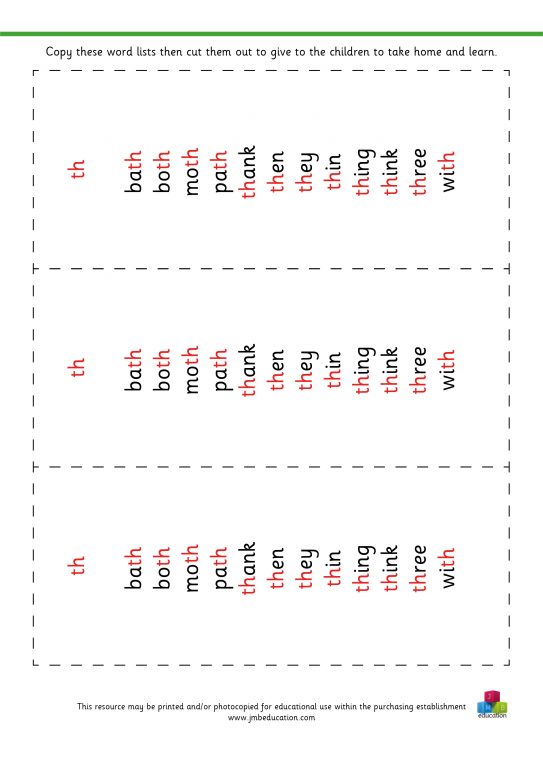 Copy these word lists then cut them out to give to the children to take home and learn.

th

bath
both
moth
path
thank
then
they
thin
thing
think
three
with

th

bath
both
moth
path
thank
then
they
thin
thing
think
three
with

th

bath
both
moth
path
thank
then
they
thin
thing
think
three
with

This resource may be printed and/or photocopied for educational use within the purchasing establishment
www.jmbeducation.com

J M B
education